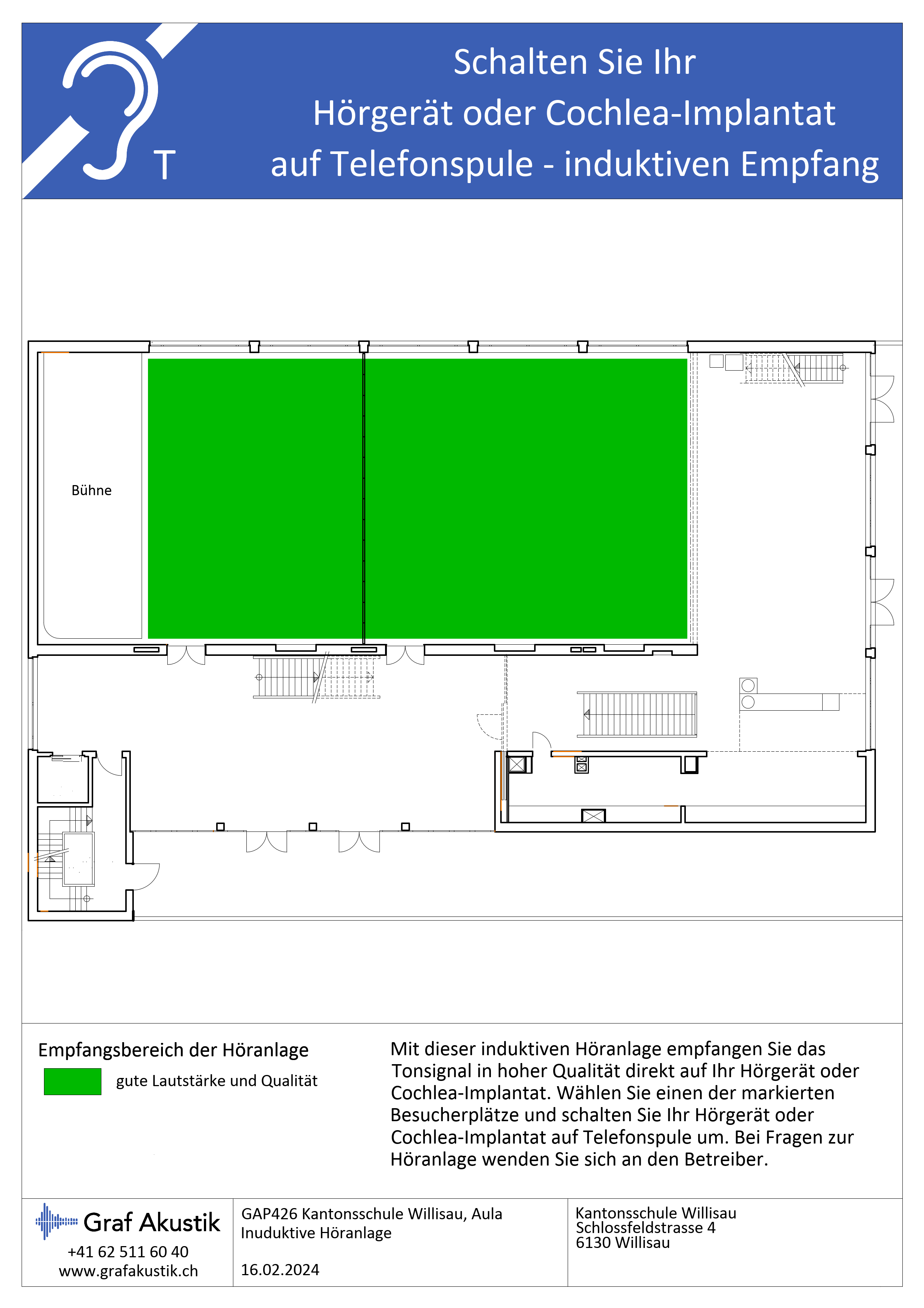 T

Schalten Sie Ihr
Hörgerät oder Cochlea-Implantat
auf Telefonspule - induktiven Empfang

Bühne

Empfangsbereich der Höranlage

gute Lautstärke und Qualität

Mit dieser induktiven Höranlage empfangen Sie das Tonsignal in hoher Qualität direkt auf Ihr Hörgerät oder Cochlea-Implantat. Wählen Sie einen der markierten Besucherplätze und schalten Sie Ihr Hörgerät oder Cochlea-Implantat auf Telefonspule um. Bei Fragen zur Höranlage wenden Sie sich an den Betreiber.

Graf Akustik
+41 62 511 60 40
www.grafakustik.ch

GAP426 Kantonsschule Willisau, Aula
Inuduktive Höranlage

16.02.2024

Kantonsschule Willisau
Schlossfeldstrasse 4
6130 Willisau